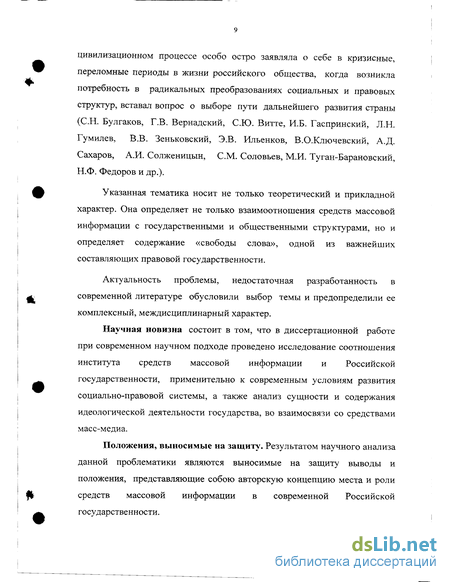 9

цивилизационном процессе особо остро заявляла о себе в кризисные, переломные периоды в жизни российского общества, когда возникла потребность в радикальных преобразованиях социальных и правовых структур, вставал вопрос о выборе пути дальнейшего развития страны (С.Н. Булгаков, Г.В. Вернадский, С.Ю. Витте, И.Б. Гаспринский, Л.Н. Гумилев, В.В. Зеньковский, Э.В. Ильенков, В.О.Ключевский, А.Д. Сахаров, А.И. Солженицын, С.М. Соловьев, М.И. Туган-Барановский, Н.Ф. Федоров и др.).

Указанная тематика носит не только теоретический и прикладной характер. Она определяет не только взаимоотношения средств массовой информации с государственными и общественными структурами, но и определяет содержание «свободы слова», одной из важнейших составляющих правовой государственности.

Актуальность проблемы, недостаточная разработанность в современной литературе обусловили выбор темы и предопределили ее комплексный, междисциплинарный характер.

Научная новизна состоит в том, что в диссертационной работе при современном научном подходе проведено исследование соотношения института средств массовой информации и Российской государственности, применительно к современным условиям развития социально-правовой системы, а также анализ сущности и содержания идеологической деятельности государства, во взаимосвязи со средствами масс-медиа.

Положения, выносимые на защиту. Результатом научного анализа данной проблематики являются выносимые на защиту выводы и положения, представляющие собою авторскую концепцию места и роли средств массовой информации в современной Российской государственности.

dsLib.net
библиотека диссертаций